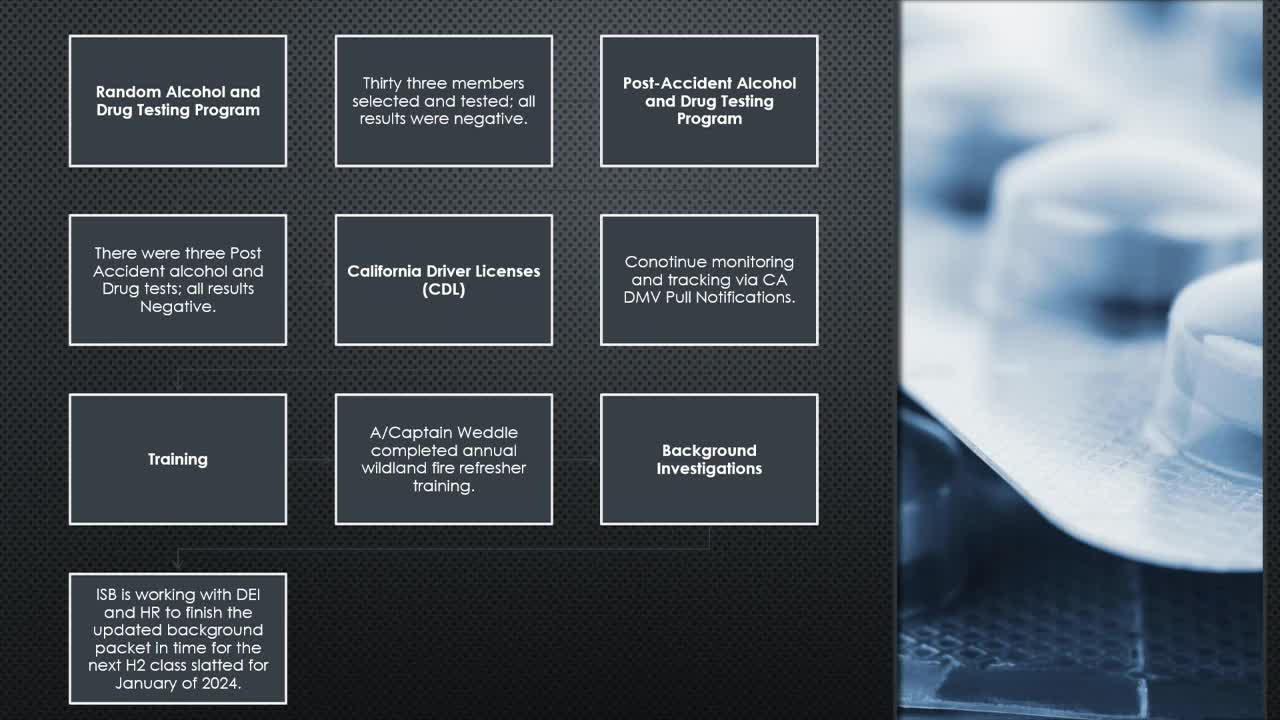 Random Alcohol and Drug Testing Program

Thirty three members selected and tested; all results were negative.

Post-Accident Alcohol and Drug Testing Program

There were three Post Accident alcohol and Drug tests; all results Negative.

California Driver Licenses (CDL)

Conotinue monitoring and tracking via CA DMV Pull Notifications.

Training

A/Captain Weddle completed annual wildland fire refresher training.

Background Investigations

ISB is working with DEI and HR to finish the updated background packet in time for the next H2 class slatted for January of 2024.